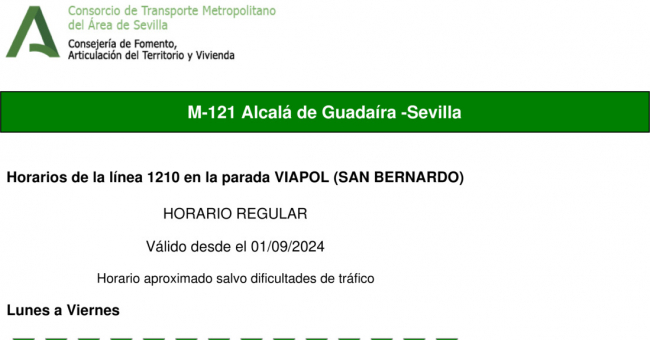 Consorcio de Transporte Metropolitano del Área de Sevilla

Consejería de Fomento, Articulación del Territorio y Vivienda

M-121 Alcalá de Guadaíra -Sevilla

Horarios de la línea 1210 en la parada VIAPOL (SAN BERNARDO)

HORARIO REGULAR

Válido desde el 01/09/2024

Horario aproximado salvo dificultades de tráfico

Lunes a Viernes